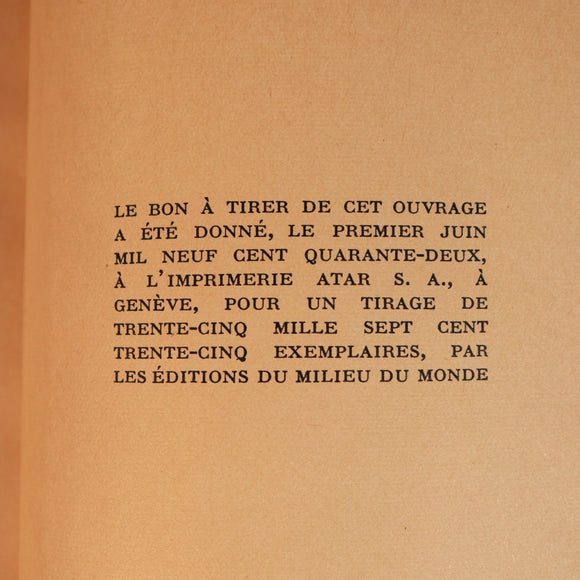 LE BON À TIRER DE CET OUVRAGE A ÉTÉ DONNÉ, LE PREMIER JUIN MIL NEUF CENT QUARANTE-DEUX, À L'IMPRIMERIE ATAR S. A., À GENÈVE, POUR UN TIRAGE DE TRENTE-CINQ MILLE SEPT CENT TRENTE-CINQ EXEMPLAIRES, PAR LES ÉDITIONS DU MILIEU DU MONDE